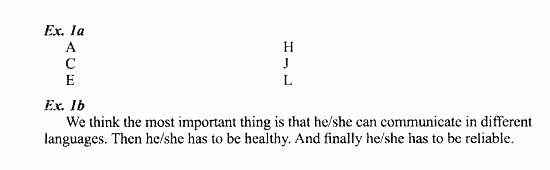 Ex. 1a

A
C
E

H
J
L

Ex. 1b

We think the most important thing is that he/she can communicate in different languages. Then he/she has to be healthy. And finally he/she has to be reliable.